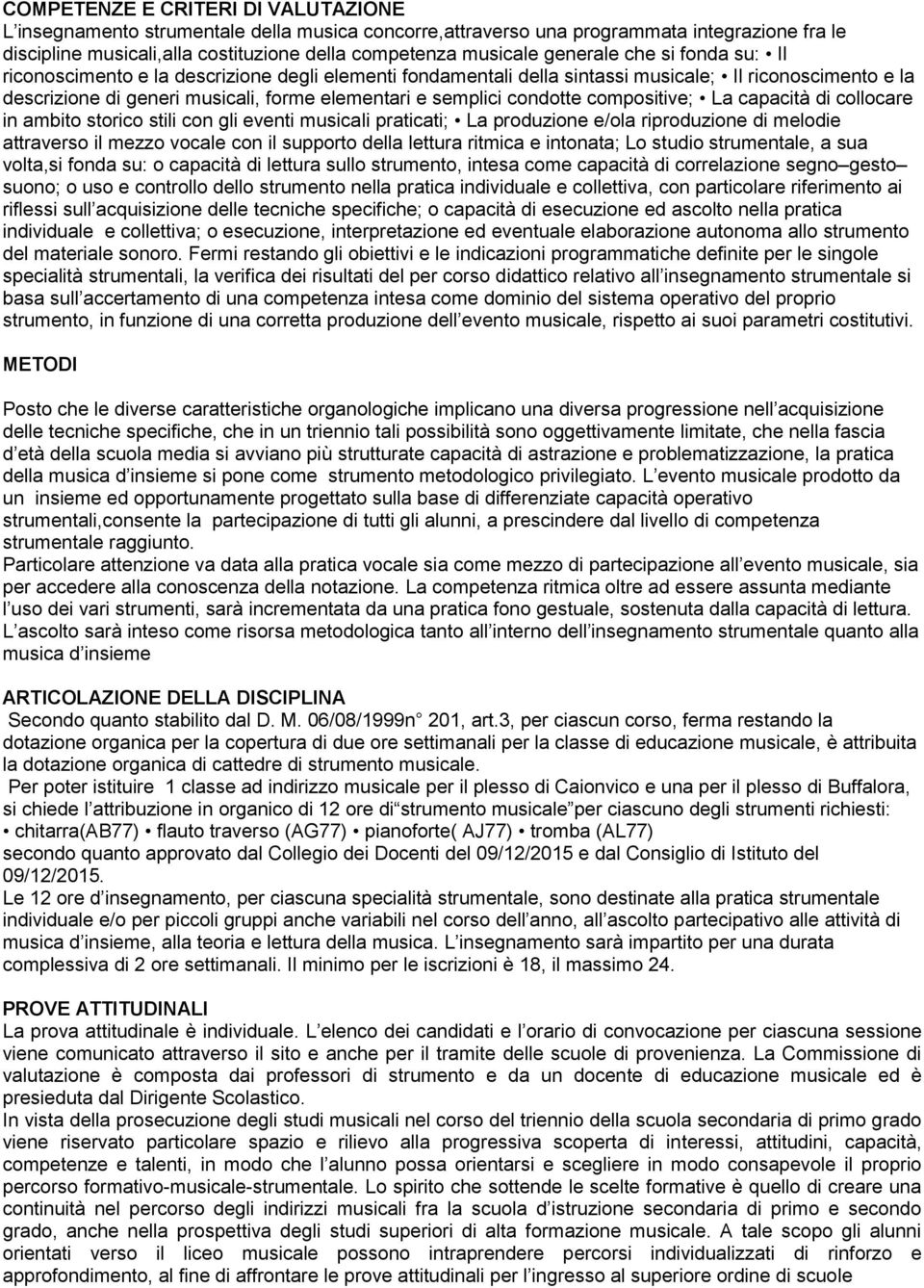 COMPETENZE E CRITERI DI VALUTAZIONE
L insegnamento strumentale della musica concorre,attraverso una programmata integrazione fra le discipline musicali,alla costituzione della competenza musicale generale che si fonda su: • Il riconoscimento e la descrizione degli elementi fondamentali della sintassi musicale; • Il riconoscimento e la descrizione di generi musicali, forme elementari e semplici condotte compositive; • La capacità di collocare in ambito storico stili con gli eventi musicali praticati; • La produzione e/ola riproduzione di melodie attraverso il mezzo vocale con il supporto della lettura ritmica e intonata; Lo studio strumentale, a sua volta,si fonda su: o capacità di lettura sullo strumento, intesa come capacità di correlazione segno gesto suono; o uso e controllo dello strumento nella pratica individuale e collettiva, con particolare riferimento ai riflessi sull acquisizione delle tecniche specifiche; o capacità di esecuzione ed ascolto nella pratica individuale e collettiva; o esecuzione, interpretazione ed eventuale elaborazione autonoma allo strumento del materiale sonoro. Fermi restando gli obiettivi e le indicazioni programmatiche definite per le singole specialità strumentali, la verifica dei risultati del per corso didattico relativo all insegnamento strumentale si basa sull accertamento di una competenza intesa come dominio del sistema operativo del proprio strumento, in funzione di una corretta produzione dell evento musicale, rispetto ai suoi parametri costitutivi.

METODI

Posto che le diverse caratteristiche organologiche implicano una diversa progressione nell acquisizione delle tecniche specifiche, che in un triennio tali possibilità sono oggettivamente limitate, che nella fascia d età della scuola media si avviano più strutturate capacità di astrazione e problematizzazione, la pratica della musica d insieme si pone come strumento metodologico privilegiato. L evento musicale prodotto da un insieme ed opportunamente progettato sulla base di differenziate capacità operativo strumentali,consente la partecipazione di tutti gli alunni, a prescindere dal livello di competenza strumentale raggiunto.
Particolare attenzione va data alla pratica vocale sia come mezzo di partecipazione all evento musicale, sia per accedere alla conoscenza della notazione. La competenza ritmica oltre ad essere assunta mediante l uso dei vari strumenti, sarà incrementata da una pratica fono gestuale, sostenuta dalla capacità di lettura. L ascolto sarà inteso come risorsa metodologica tanto all interno dell insegnamento strumentale quanto alla musica d insieme

ARTICOLAZIONE DELLA DISCIPLINA
Secondo quanto stabilito dal D. M. 06/08/1999n° 201, art.3, per ciascun corso, ferma restando la dotazione organica per la copertura di due ore settimanali per la classe di educazione musicale, è attribuita la dotazione organica di cattedre di strumento musicale.
Per poter istituire 1 classe ad indirizzo musicale per il plesso di Caionvico e una per il plesso di Buffalora, si chiede l attribuzione in organico di 12 ore di strumento musicale per ciascuno degli strumenti richiesti: • chitarra(AB77) • flauto traverso (AG77) • pianoforte( AJ77) • tromba (AL77)
secondo quanto approvato dal Collegio dei Docenti del 09/12/2015 e dal Consiglio di Istituto del 09/12/2015.
Le 12 ore d insegnamento, per ciascuna specialità strumentale, sono destinate alla pratica strumentale individuale e/o per piccoli gruppi anche variabili nel corso dell anno, all ascolto partecipativo alle attività di musica d insieme, alla teoria e lettura della musica. L insegnamento sarà impartito per una durata complessiva di 2 ore settimanali. Il minimo per le iscrizioni è 18, il massimo 24.

PROVE ATTITUDINALI
La prova attitudinale è individuale. L elenco dei candidati e l orario di convocazione per ciascuna sessione viene comunicato attraverso il sito e anche per il tramite delle scuole di provenienza. La Commissione di valutazione è composta dai professori di strumento e da un docente di educazione musicale ed è presieduta dal Dirigente Scolastico.
In vista della prosecuzione degli studi musicali nel corso del triennio della scuola secondaria di primo grado viene riservato particolare spazio e rilievo alla progressiva scoperta di interessi, attitudini, capacità, competenze e talenti, in modo che l alunno possa orientarsi e scegliere in modo consapevole il proprio percorso formativo-musicale-strumentale. Lo spirito che sottende le scelte formative è quello di creare una continuità nel percorso degli indirizzi musicali fra la scuola d istruzione secondaria di primo e secondo grado, anche nella prospettiva degli studi superiori di alta formazione musicale. A tale scopo gli alunni orientati verso il liceo musicale possono intraprendere percorsi individualizzati di rinforzo e approfondimento, al fine di affrontare le prove attitudinali per l ingresso al superiore ordine di scuole